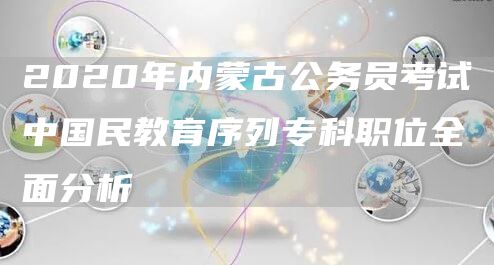 2020年内蒙古公务员考试中国民教育序列专科职位全面分析